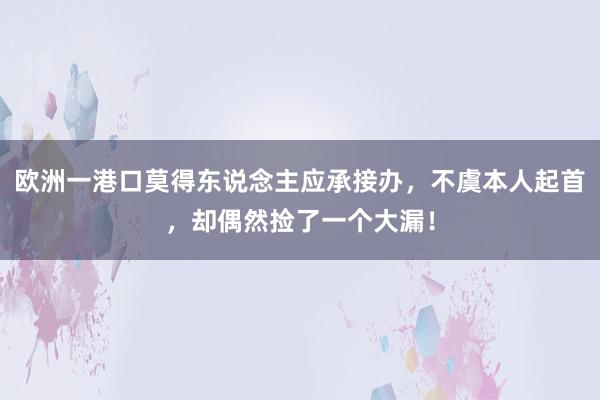 欧洲一港口莫得东说念主应承接办，不虞本人起首，却偶然捡了一个大漏！